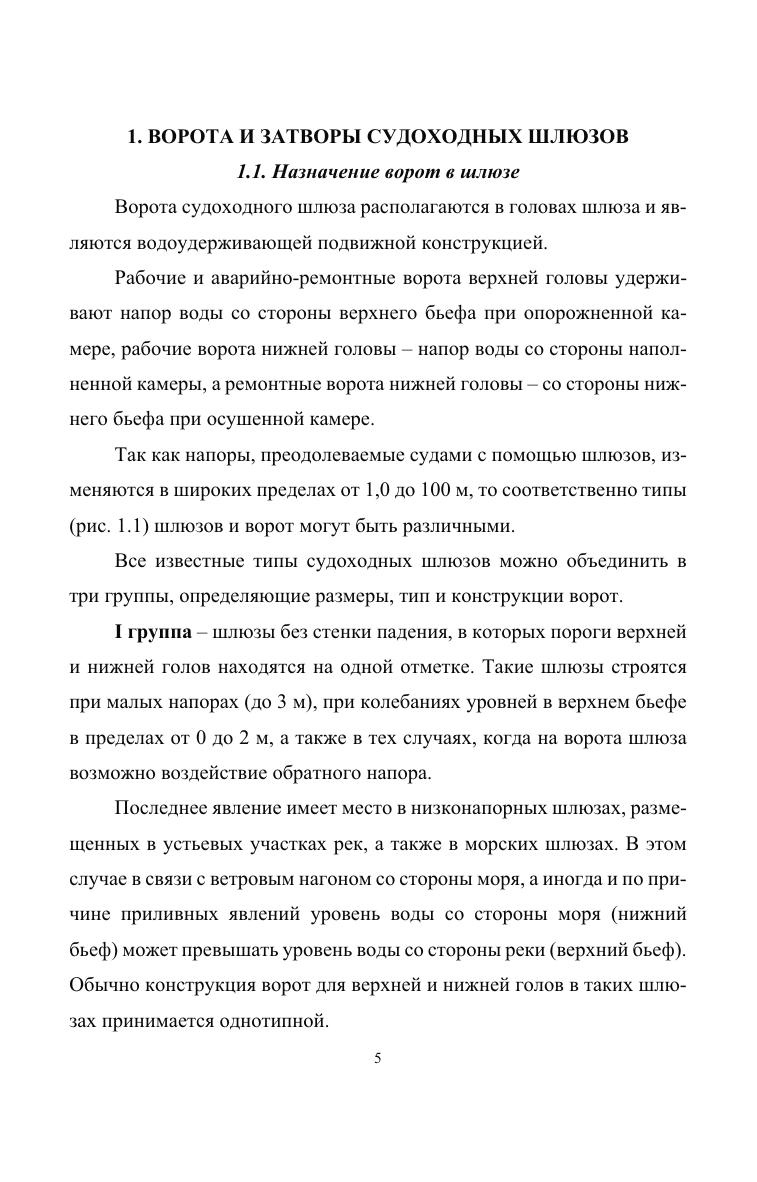 1. ВОРОТА И ЗАТВОРЫ СУДОХОДНЫХ ШЛЮЗОВ

1.1. Назначение ворот в шлюзе

Ворота судоходного шлюза располагаются в головах шлюза и являются водоудерживающей подвижной конструкцией.

Рабочие и аварийно-ремонтные ворота верхней головы удерживают напор воды со стороны верхнего бьефа при опорожненной камере, рабочие ворота нижней головы – напор воды со стороны наполненной камеры, а ремонтные ворота нижней головы – со стороны нижнего бьефа при осушенной камере.

Так как напоры, преодолеваемые судами с помощью шлюзов, изменяются в широких пределах от 1,0 до 100 м, то соответственно типы (рис. 1.1) шлюзов и ворот могут быть различными.

Все известные типы судоходных шлюзов можно объединить в три группы, определяющие размеры, тип и конструкции ворот.

I группа – шлюзы без стенки падения, в которых пороги верхней и нижней голов находятся на одной отметке. Такие шлюзы строятся при малых напорах (до 3 м), при колебаниях уровней в верхнем бьефе в пределах от 0 до 2 м, а также в тех случаях, когда на ворота шлюза возможно воздействие обратного напора.

Последнее явление имеет место в низконапорных шлюзах, размещенных в устьевых участках рек, а также в морских шлюзах. В этом случае в связи с ветровым нагоном со стороны моря, а иногда и по причине приливных явлений уровень воды со стороны моря (нижний бьеф) может превышать уровень воды со стороны реки (верхний бьеф). Обычно конструкция ворот для верхней и нижней голов в таких шлюзах принимается однотипной.

5